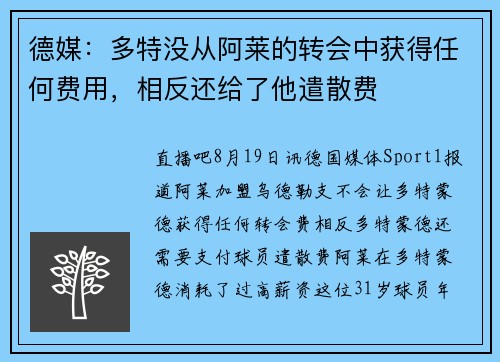 德媒：多特没从阿莱的转会中获得任何费用，相反还给了他遣散费

直播吧8月19日讯德国媒体Sport1报道阿莱加盟乌德勒支不会让多特蒙德获得任何转会费相反多特蒙德还需要支付球员遣散费阿莱在多特蒙德消耗了过高薪资这位31岁球员年